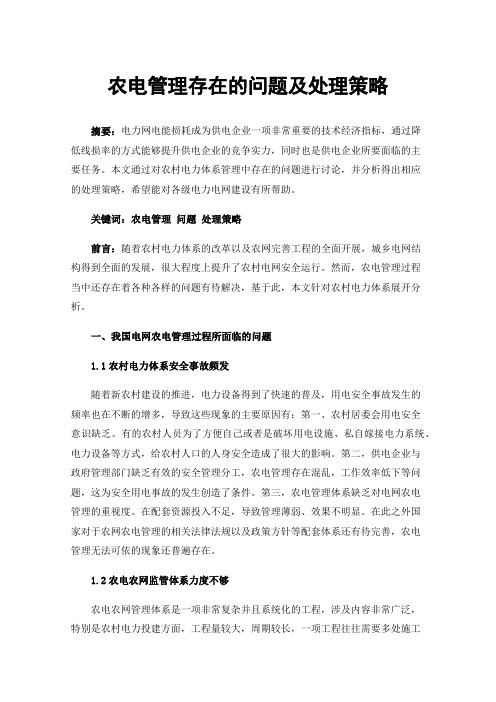 农电管理存在的问题及处理策略

摘要：电力网电能损耗成为供电企业一项非常重要的技术经济指标，通过降低线损率的方式能够提升供电企业的竞争实力，同时也是供电企业所要面临的主要任务。本文通过对农村电力体系管理中存在的问题进行讨论，并分析得出相应的处理策略，希望能对各级电力电网建设有所帮助。

关键词：农电管理 问题 处理策略

前言：随着农村电力体系的改革以及农网完善工程的全面开展，城乡电网结构得到全面的发展，很大程度上提升了农村电网安全运行。然而，农电管理过程当中还存在着各种各样的问题有待解决，基于此，本文针对农村电力体系展开分析。

一、我国电网农电管理过程所面临的问题

1.1 农村电力体系安全事故频发

随着新农村建设的推进，电力设备得到了快速的普及，用电安全事故发生的频率也在不断的增多，导致这些现象的主要原因有：第一、农村居委会用电安全意识缺乏。有的农村人员为了方便自己或者是破坏用电设施、私自嫁接电力系统、电力设备等方式，给农村人口的人身安全造成了很大的影响。第二，供电企业与政府管理部门缺乏有效的安全管理分工，农电管理存在混乱，工作效率低下等问题，这为安全用电事故的发生创造了条件。第三，农电管理体系缺乏对电网农电管理的重视度。在配套资源投入不足，导致管理薄弱、效果不明显。在此之外国家对于农网农电管理的相关法律法规以及政策方针等配套体系还有待完善，农电管理无法可依的现象还普遍存在。

1.2 农电农网监管体系力度不够

农电农网管理体系是一项非常复杂并且系统化的工程，涉及内容非常广泛，特别是农村电力投建方面，工程量较大，周期较长，一项工程往往需要多处施工